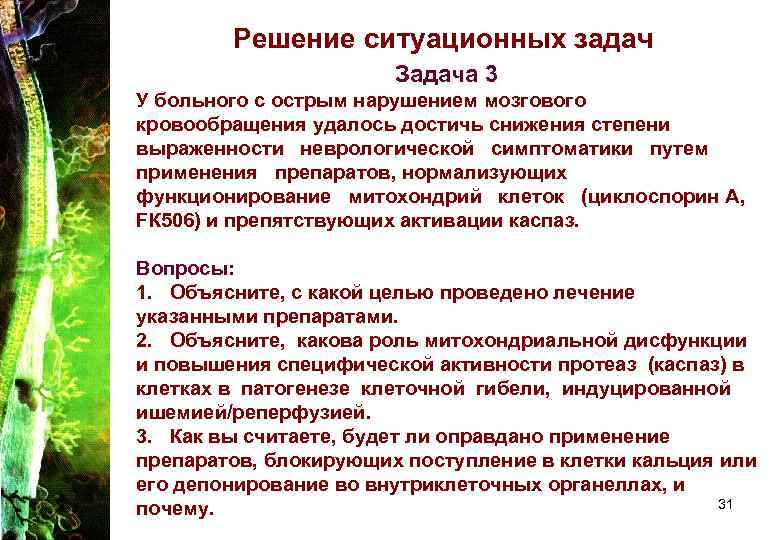 Решение ситуационных задач

Задача 3

У больного с острым нарушением мозгового кровообращения удалось достичь снижения степени выраженности неврологической симптоматики путем применения препаратов, нормализующих функционирование митохондрий клеток (циклоспорин А, FK506) и препятствующих активации каспаз.

Вопросы:
1. Объясните, с какой целью проведено лечение указанными препаратами.
2. Объясните, какова роль митохондриальной дисфункции и повышения специфической активности протеаз (каспаз) в клетках в патогенезе клеточной гибели, индуцированной ишемией/реперфузией.
3. Как вы считаете, будет ли оправдано применение препаратов, блокирующих поступление в клетки кальция или его депонирование во внутриклеточных органеллах, и почему.

31